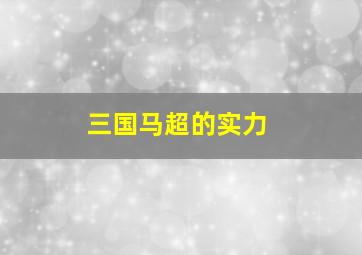 三国马超的实力